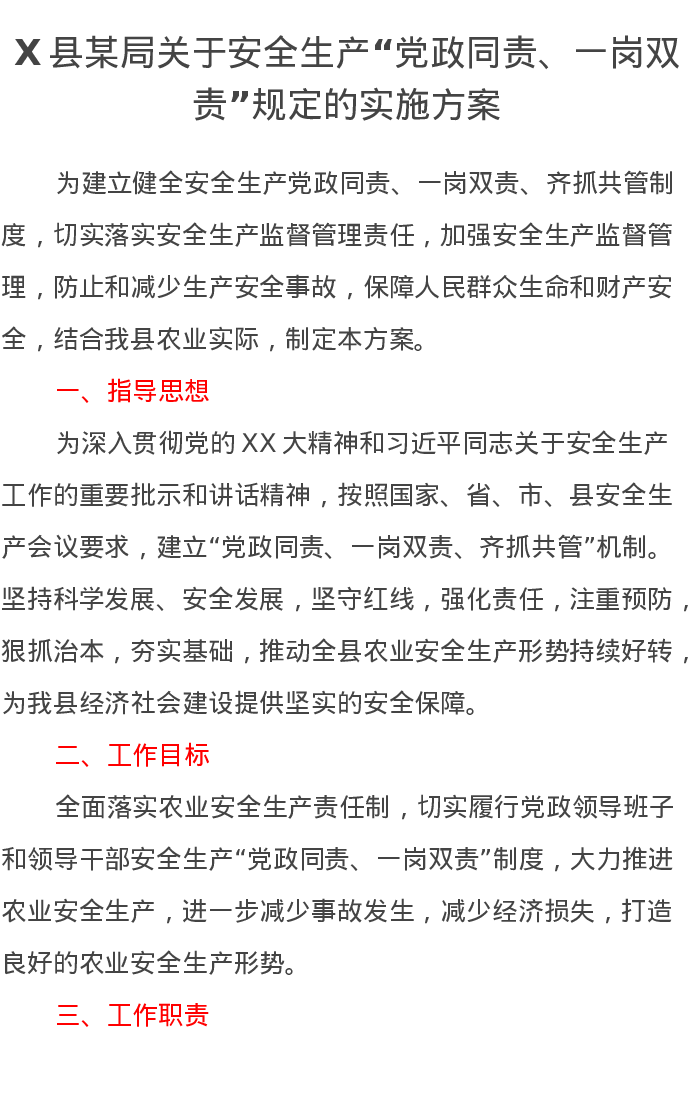 X县某局关于安全生产“党政同责、一岗双责”规定的实施方案

为建立健全安全生产党政同责、一岗双责、齐抓共管制度，切实落实安全生产监督管理责任，加强安全生产监督管理，防止和减少生产安全事故，保障人民群众生命和财产安全，结合我县农业实际，制定本方案。

一、指导思想

为深入贯彻党的XX大精神和习近平同志关于安全生产工作的重要批示和讲话精神，按照国家、省、市、县安全生产会议要求，建立“党政同责、一岗双责、齐抓共管”机制。坚持科学发展、安全发展，坚守红线，强化责任，注重预防，狠抓治本，夯实基础，推动全县农业安全生产形势持续好转，为我县经济社会建设提供坚实的安全保障。

二、工作目标

全面落实农业安全生产责任制，切实履行党政领导班子和领导干部安全生产“党政同责、一岗双责”制度，大力推进农业安全生产，进一步减少事故发生，减少经济损失，打造良好的农业安全生产形势。

三、工作职责